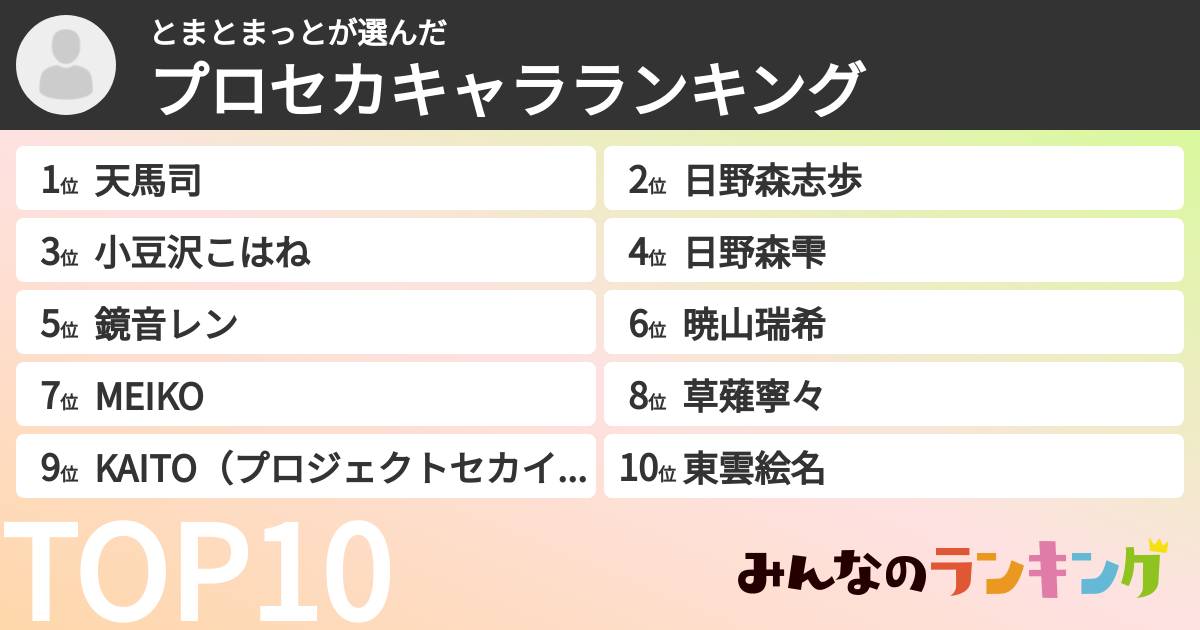 とまとまっとが選んだ
プロセカキャラランキング

1位 天馬司
2位 日野森志歩
3位 小豆沢こはね
4位 日野森雫
5位 鏡音レン
6位 暁山瑞希
7位 MEIKO
8位 草薙寧々
9位 KAITO（プロジェクトセカイ...
10位 東雲絵名

TOP10

みんなのランキング